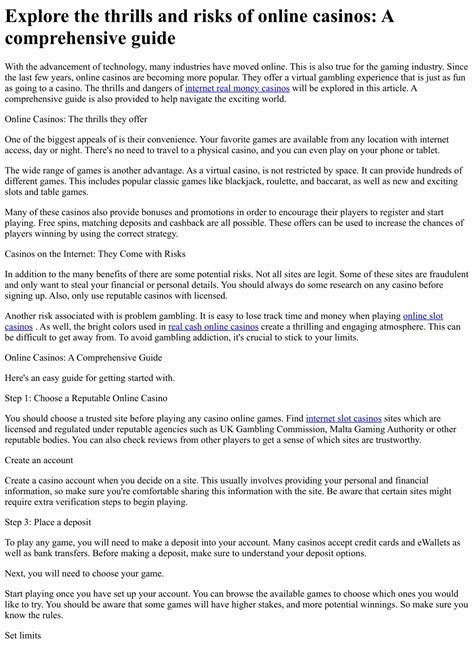 Explore the thrills and risks of online casinos: A comprehensive guide

With the advancement of technology, many industries have moved online. This is also true for the gaming industry. Since the last few years, online casinos are becoming more popular. They offer a virtual gambling experience that is just as fun as going to a casino. The thrills and dangers of internet real money casinos will be explored in this article. A comprehensive guide is also provided to help navigate the exciting world.

Online Casinos: The thrills they offer

One of the biggest appeals of is their convenience. Your favorite games are available from any location with internet access, day or night. There's no need to travel to a physical casino, and you can even play on your phone or tablet.

The wide range of games is another advantage. As a virtual casino, is not restricted by space. It can provide hundreds of different games. This includes popular classic games like blackjack, roulette, and baccarat, as well as new and exciting slots and table games.

Many of these casinos also provide bonuses and promotions in order to encourage their players to register and start playing. Free spins, matching deposits and cashback are all possible. These offers can be used to increase the chances of players winning by using the correct strategy.

Casinos on the Internet: They Come with Risks

In addition to the many benefits of there are some potential risks. Not all sites are legit. Some of these sites are fraudulent and only want to steal your financial or personal details. You should always do some research on any casino before signing up. Also, only use reputable casinos with licensed.

Another risk associated with is problem gambling. It is easy to lose track time and money when playing online slot casinos . As well, the bright colors used in real cash online casinos create a thrilling and engaging atmosphere. This can be difficult to get away from. To avoid gambling addiction, it's crucial to stick to your limits.

Online Casinos: A Comprehensive Guide

Here's an easy guide for getting started with.

Step 1: Choose a Reputable Online Casino

You should choose a trusted site before playing any casino online games. Find internet slot casinos sites which are licensed and regulated under reputable agencies such as UK Gambling Commission, Malta Gaming Authority or other reputable bodies. You can also check reviews from other players to get a sense of which sites are trustworthy.

Create an account

Create a casino account when you decide on a site. This usually involves providing your personal and financial information, so make sure you're comfortable sharing this information with the site. Be aware that certain sites might require extra verification steps to begin playing.

Step 3: Place a deposit

To play any game, you will need to make a deposit into your account. Many casinos accept credit cards and eWallets as well as bank transfers. Before making a deposit, make sure to understand your deposit options.

Next, you will need to choose your game.

Start playing once you have set up your account. You can browse the available games to choose which ones you would like to try. You should be aware that some games will have higher stakes, and more potential winnings. So make sure you know the rules.

Set limits